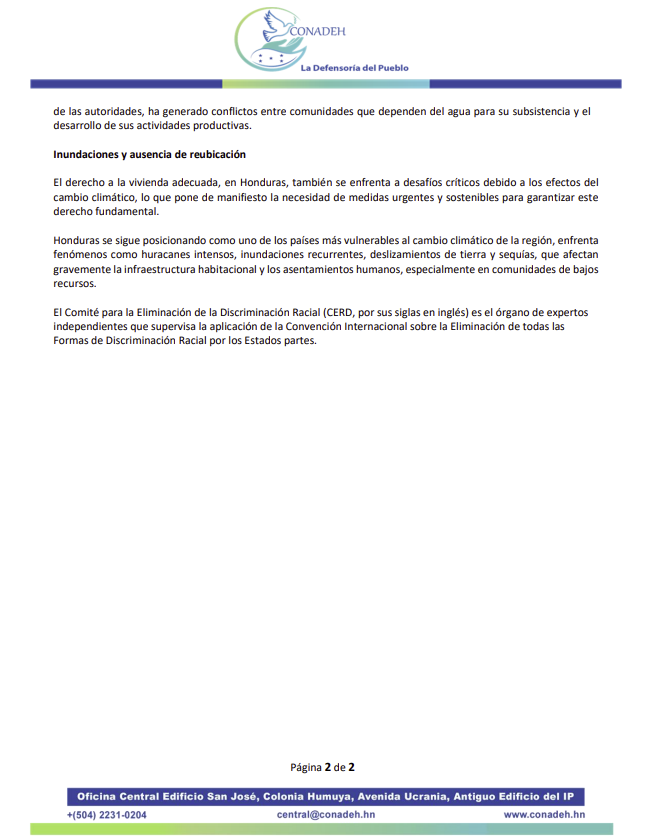 CONADEH
La Defensoría del Pueblo

de las autoridades, ha generado conflictos entre comunidades que dependen del agua para su subsistencia y el desarrollo de sus actividades productivas.

Inundaciones y ausencia de reubicación

El derecho a la vivienda adecuada, en Honduras, también se enfrenta a desafíos críticos debido a los efectos del cambio climático, lo que pone de manifiesto la necesidad de medidas urgentes y sostenibles para garantizar este derecho fundamental.

Honduras se sigue posicionando como uno de los países más vulnerables al cambio climático de la región, enfrenta fenómenos como huracanes intensos, inundaciones recurrentes, deslizamientos de tierra y sequías, que afectan gravemente la infraestructura habitacional y los asentamientos humanos, especialmente en comunidades de bajos recursos.

El Comité para la Eliminación de la Discriminación Racial (CERD, por sus siglas en inglés) es el órgano de expertos independientes que supervisa la aplicación de la Convención Internacional sobre la Eliminación de todas las Formas de Discriminación Racial por los Estados partes.

Página 2 de 2

Oficina Central Edificio San José, Colonia Humuya, Avenida Ucrania, Antiguo Edificio del IP
+(504) 2231-0204 central@conadeh.hn www.conadeh.hn